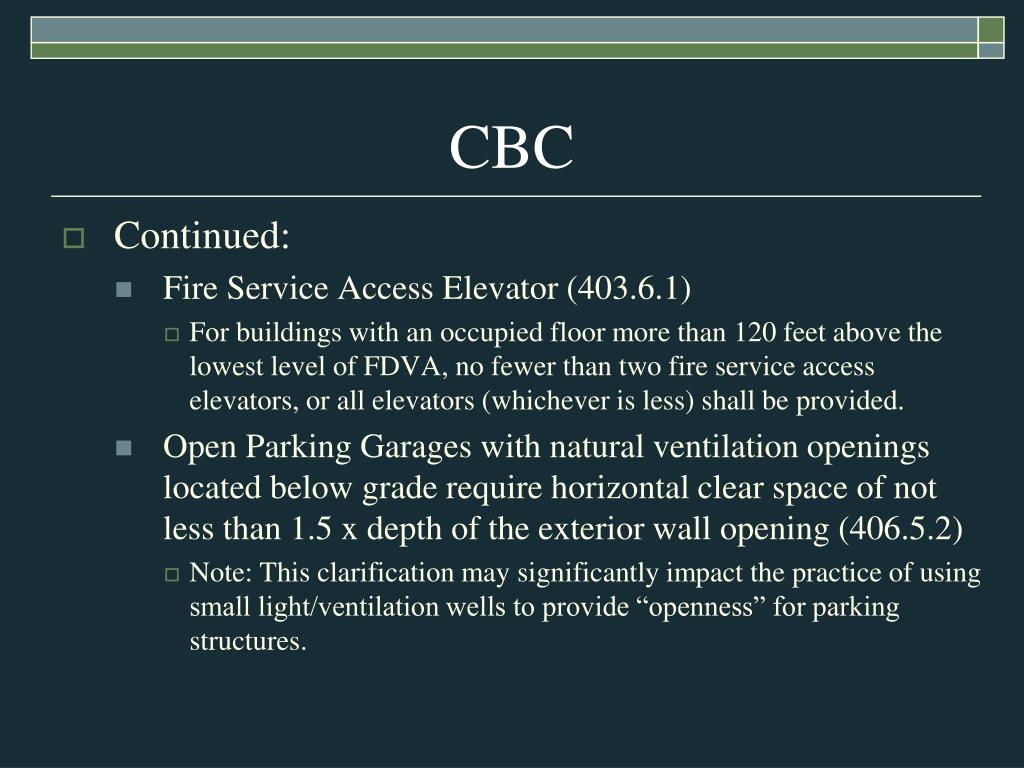 CBC

Continued:

Fire Service Access Elevator (403.6.1)

For buildings with an occupied floor more than 120 feet above the lowest level of FDVA, no fewer than two fire service access elevators, or all elevators (whichever is less) shall be provided.

Open Parking Garages with natural ventilation openings located below grade require horizontal clear space of not less than 1.5 x depth of the exterior wall opening (406.5.2)

Note: This clarification may significantly impact the practice of using small light/ventilation wells to provide “openness” for parking structures.